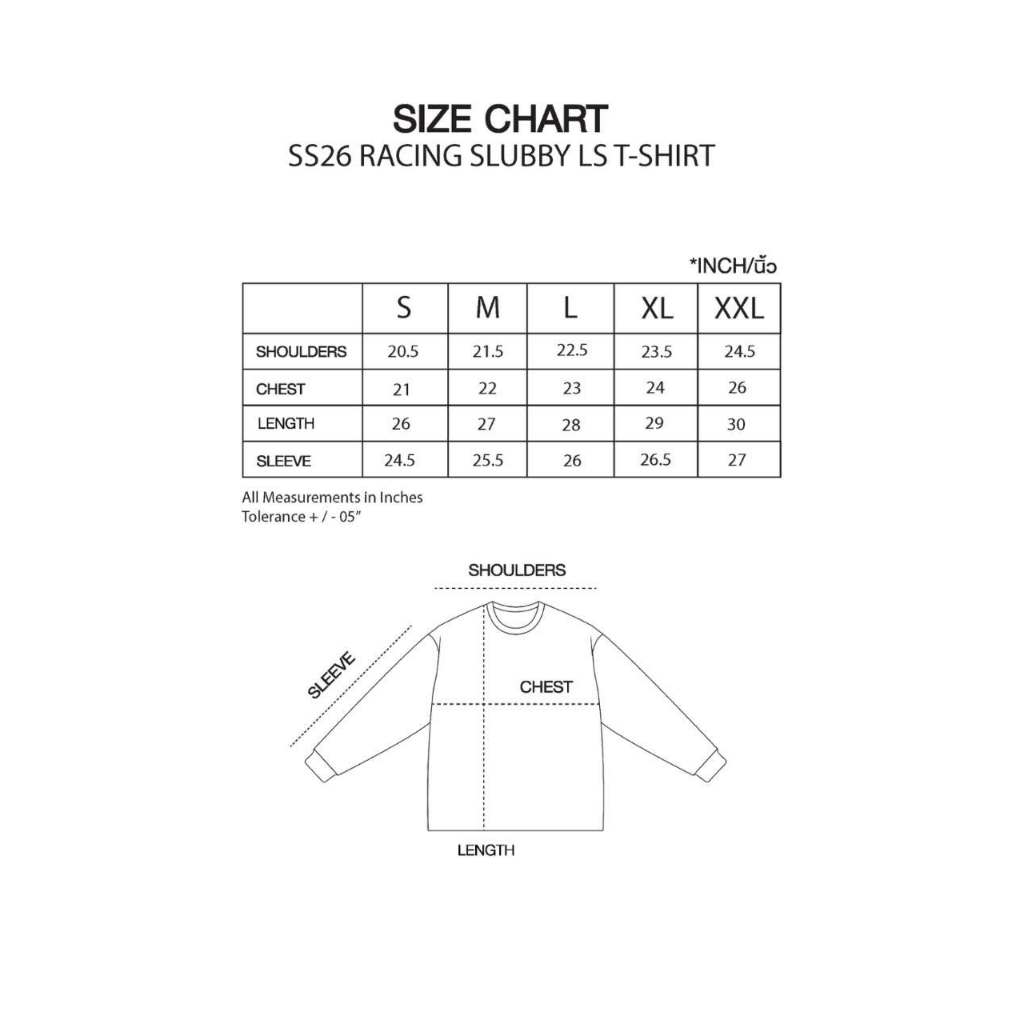 SIZE CHART
SS26 RACING SLUBBY LS T-SHIRT

*INCH/นิ้ว

| | S | M | L | XL | XXL |
|---|---|---|---|---|---|
| SHOULDERS | 20.5 | 21.5 | 22.5 | 23.5 | 24.5 |
| CHEST | 21 | 22 | 23 | 24 | 26 |
| LENGTH | 26 | 27 | 28 | 29 | 30 |
| SLEEVE | 24.5 | 25.5 | 26 | 26.5 | 27 |

All Measurements in Inches
Tolerance + / - 05"

SHOULDERS
SLEEVE
CHEST
LENGTH